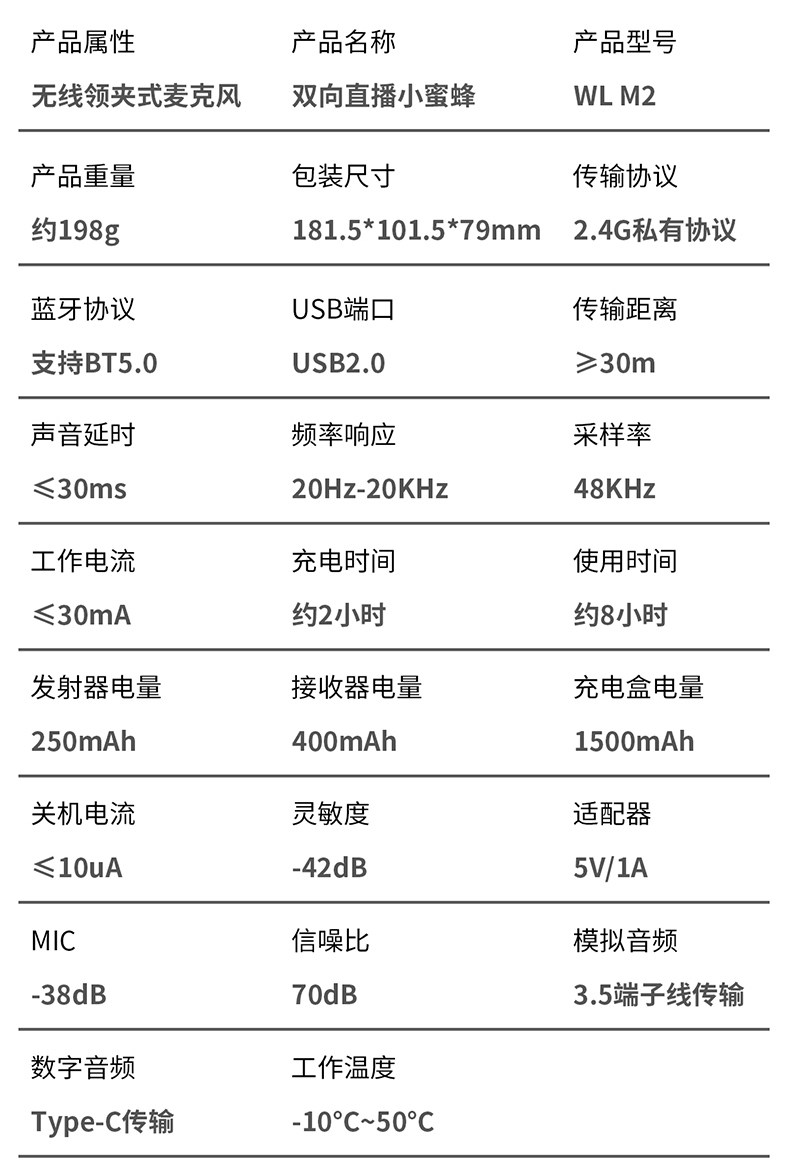 产品属性
无线领夹式麦克风

产品名称
双向直播小蜜蜂

产品型号
WL M2

产品重量
约198g

包装尺寸
181.5*101.5*79mm

传输协议
2.4G私有协议

蓝牙协议
支持BT5.0

USB端口
USB2.0

传输距离
≥30m

声音延时
≤30ms

频率响应
20Hz-20KHz

采样率
48KHz

工作电流
≤30mA

充电时间
约2小时

使用时间
约8小时

发射器电量
250mAh

接收器电量
400mAh

充电盒电量
1500mAh

关机电流
≤10uA

灵敏度
-42dB

适配器
5V/1A

MIC
-38dB

信噪比
70dB

模拟音频
3.5端子线传输

数字音频
Type-C传输

工作温度
-10°C~50°C